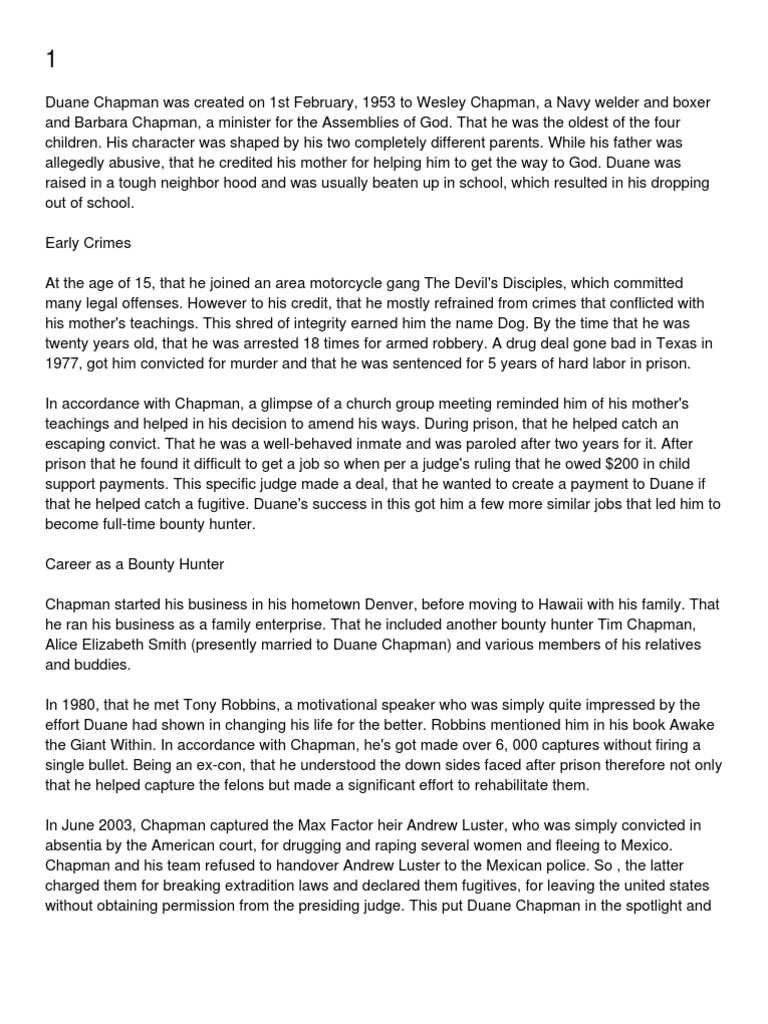 1

Duane Chapman was created on 1st February, 1953 to Wesley Chapman, a Navy welder and boxer and Barbara Chapman, a minister for the Assemblies of God. That he was the oldest of the four children. His character was shaped by his two completely different parents. While his father was allegedly abusive, that he credited his mother for helping him to get the way to God. Duane was raised in a tough neighbor hood and was usually beaten up in school, which resulted in his dropping out of school.

Early Crimes

At the age of 15, that he joined an area motorcycle gang The Devil's Disciples, which committed many legal offenses. However to his credit, that he mostly refrained from crimes that conflicted with his mother's teachings. This shred of integrity earned him the name Dog. By the time that he was twenty years old, that he was arrested 18 times for armed robbery. A drug deal gone bad in Texas in 1977, got him convicted for murder and that he was sentenced for 5 years of hard labor in prison.

In accordance with Chapman, a glimpse of a church group meeting reminded him of his mother's teachings and helped in his decision to amend his ways. During prison, that he helped catch an escaping convict. That he was a well-behaved inmate and was paroled after two years for it. After prison that he found it difficult to get a job so when per a judge's ruling that he owed $200 in child support payments. This specific judge made a deal, that he wanted to create a payment to Duane if that he helped catch a fugitive. Duane's success in this got him a few more similar jobs that led him to become full-time bounty hunter.

Career as a Bounty Hunter

Chapman started his business in his hometown Denver, before moving to Hawaii with his family. That he ran his business as a family enterprise. That he included another bounty hunter Tim Chapman, Alice Elizabeth Smith (presently married to Duane Chapman) and various members of his relatives and buddies.

In 1980, that he met Tony Robbins, a motivational speaker who was simply quite impressed by the effort Duane had shown in changing his life for the better. Robbins mentioned him in his book Awake the Giant Within. In accordance with Chapman, he's got made over 6, 000 captures without firing a single bullet. Being an ex-con, that he understood the down sides faced after prison therefore not only that he helped capture the felons but made a significant effort to rehabilitate them.

In June 2003, Chapman captured the Max Factor heir Andrew Luster, who was simply convicted in absentia by the American court, for drugging and raping several women and fleeing to Mexico. Chapman and his team refused to handover Andrew Luster to the Mexican police. So , the latter charged them for breaking extradition laws and declared them fugitives, for leaving the united states without obtaining permission from the presiding judge. This put Duane Chapman in the spotlight and